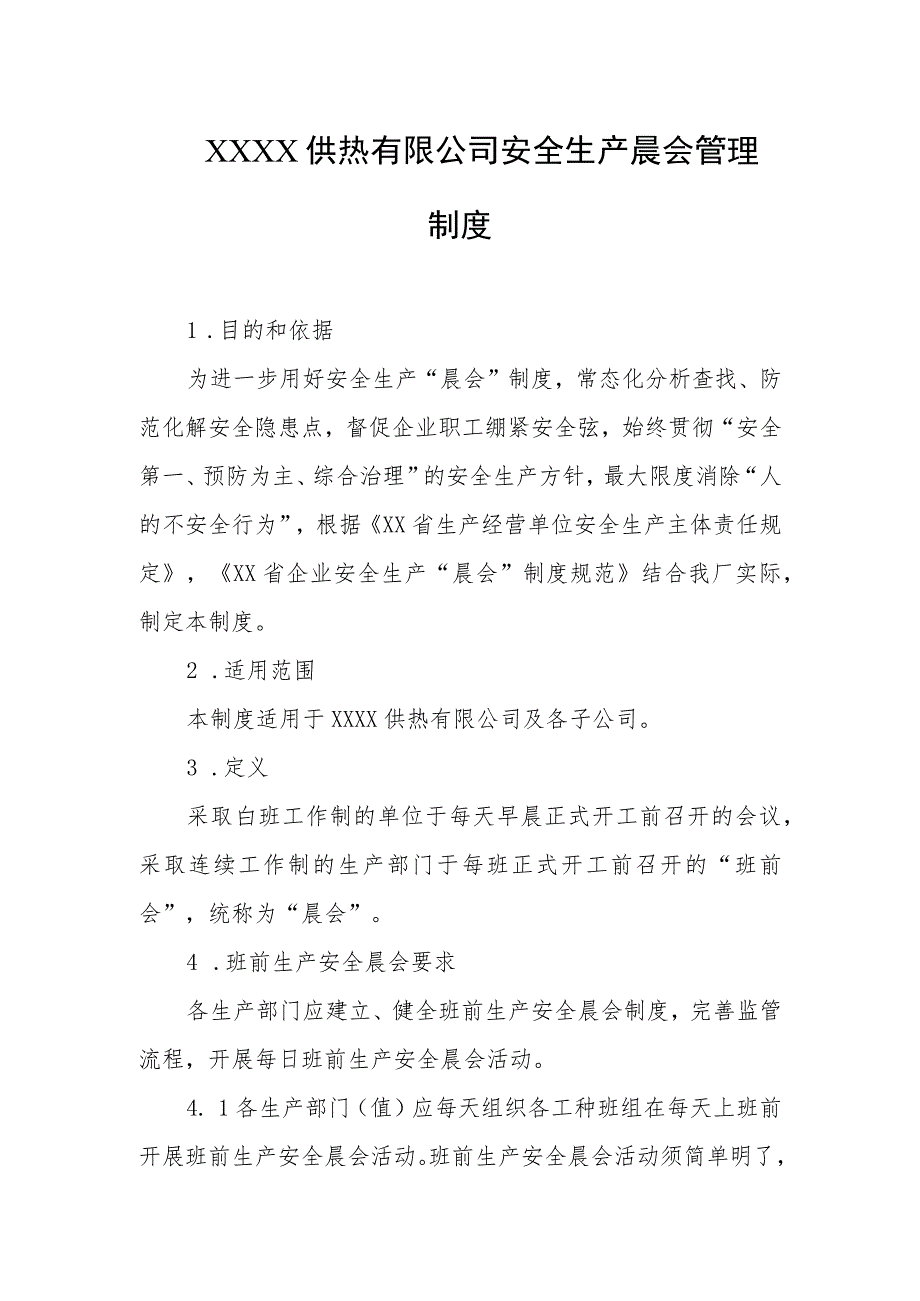 XXXX供热有限公司安全生产晨会管理制度

1．目的和依据

为进一步用好安全生产“晨会”制度，常态化分析查找、防范化解安全隐患点，督促企业职工绷紧安全弦，始终贯彻“安全第一、预防为主、综合治理”的安全生产方针，最大限度消除“人的不安全行为”，根据《XX省生产经营单位安全生产主体责任规定》，《XX省企业安全生产“晨会”制度规范》结合我厂实际，制定本制度。

2．适用范围

本制度适用于XXXX供热有限公司及各子公司。

3．定义

采取白班工作制的单位于每天早晨正式开工前召开的会议，采取连续工作制的生产部门于每班正式开工前召开的“班前会”，统称为“晨会”。

4．班前生产安全晨会要求

各生产部门应建立、健全班前生产安全晨会制度，完善监管流程，开展每日班前生产安全晨会活动。

4.1各生产部门（值）应每天组织各工种班组在每天上班前开展班前生产安全晨会活动。班前生产安全晨会活动须简单明了，